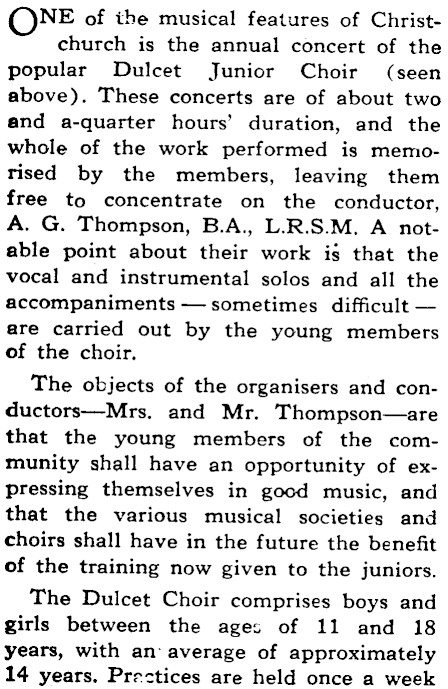 ONE of the musical features of Christchurch is the annual concert of the popular Dulcet Junior Choir (seen above). These concerts are of about two and a-quarter hours' duration, and the whole of the work performed is memorised by the members, leaving them free to concentrate on the conductor, A. G. Thompson, B.A., L.R.S.M. A notable point about their work is that the vocal and instrumental solos and all the accompaniments — sometimes difficult — are carried out by the young members of the choir.

The objects of the organisers and conductors—Mrs. and Mr. Thompson—are that the young members of the community shall have an opportunity of expressing themselves in good music, and that the various musical societies and choirs shall have in the future the benefit of the training now given to the juniors.

The Dulcet Choir comprises boys and girls between the ages of 11 and 18 years, with an average of approximately 14 years. Practices are held once a week